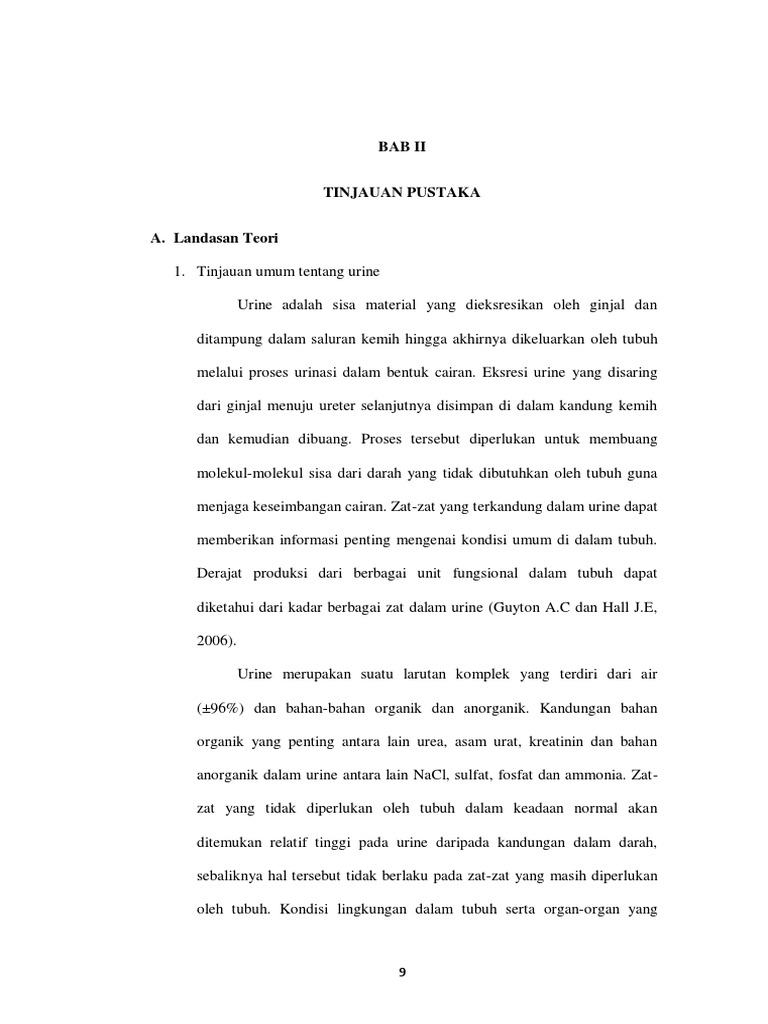 BAB II

TINJAUAN PUSTAKA

A. Landasan Teori

1. Tinjauan umum tentang urine

Urine adalah sisa material yang dieksresikan oleh ginjal dan ditampung dalam saluran kemih hingga akhirnya dikeluarkan oleh tubuh melalui proses urinasi dalam bentuk cairan. Eksresi urine yang disaring dari ginjal menuju ureter selanjutnya disimpan di dalam kandung kemih dan kemudian dibuang. Proses tersebut diperlukan untuk membuang molekul-molekul sisa dari darah yang tidak dibutuhkan oleh tubuh guna menjaga keseimbangan cairan. Zat-zat yang terkandung dalam urine dapat memberikan informasi penting mengenai kondisi umum di dalam tubuh. Derajat produksi dari berbagai unit fungsional dalam tubuh dapat diketahui dari kadar berbagai zat dalam urine (Guyton A.C dan Hall J.E, 2006).

Urine merupakan suatu larutan komplek yang terdiri dari air (±96%) dan bahan-bahan organik dan anorganik. Kandungan bahan organik yang penting antara lain urea, asam urat, kreatinin dan bahan anorganik dalam urine antara lain NaCl, sulfat, fosfat dan ammonia. Zat-zat yang tidak diperlukan oleh tubuh dalam keadaan normal akan ditemukan relatif tinggi pada urine daripada kandungan dalam darah, sebaliknya hal tersebut tidak berlaku pada zat-zat yang masih diperlukan oleh tubuh. Kondisi lingkungan dalam tubuh serta organ-organ yang

9